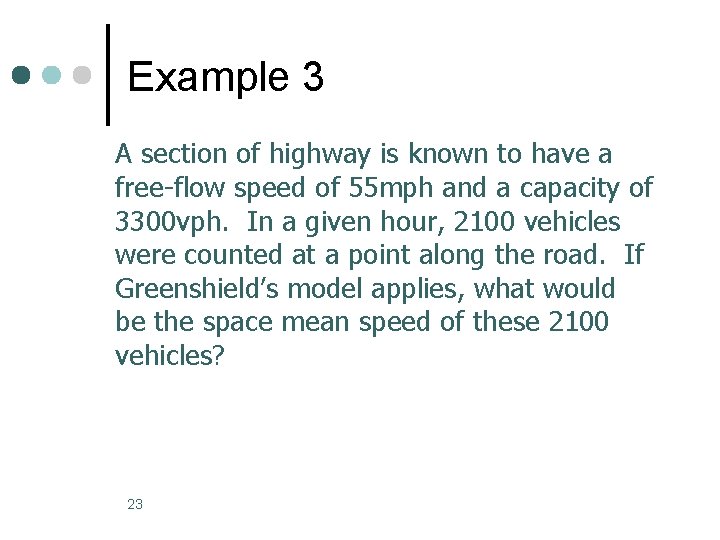 Example 3

A section of highway is known to have a free-flow speed of 55mph and a capacity of 3300vph. In a given hour, 2100 vehicles were counted at a point along the road. If Greenshield's model applies, what would be the space mean speed of these 2100 vehicles?

23